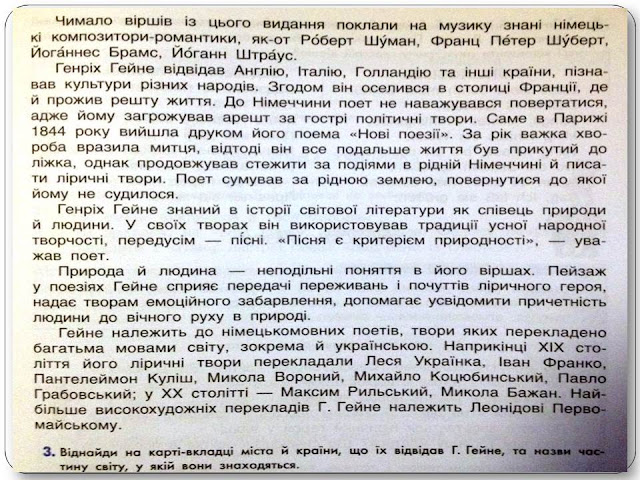 Чимало віршів із цього видання поклали на музику знані німецькі композитори-романтики, як-от Ро́берт Шу́ман, Франц Пе́тер Шу́берт, Йога́ннес Брамс, Йо́ганн Штра́ус.

Генріх Гейне відвідав Англію, Італію, Голландію та інші країни, пізнавав культури різних народів. Згодом він оселився в столиці Франції, де й прожив решту життя. До Німеччини поет не наважувався повертатися, адже йому загрожував арешт за гострі політичні твори. Саме в Парижі 1844 року вийшла друком його поема «Нові поезії». За рік важка хвороба вразила митця, відтоді він все подальше життя був прикутий до ліжка, однак продовжував стежити за подіями в рідній Німеччині й писати ліричні твори. Поет сумував за рідною землею, повернутися до якої йому не судилося.

Генріх Гейне знаний в історії світової літератури як співець природи й людини. У своїх творах він використовував традиції усної народної творчості, передусім — пісні. «Пісня є критерієм природності», — уважав поет.

Природа й людина — неподільні поняття в його віршах. Пейзаж у поезіях Гейне сприяє передачі переживань і почуттів ліричного героя, надає творам емоційного забарвлення, допомагає усвідомити причетність людини до вічного руху в природі.

Гейне належить до німецькомовних поетів, твори яких перекладено багатьма мовами світу, зокрема й українською. Наприкінці XIX століття його ліричні твори перекладали Леся Українка, Іван Франко, Пантелеймон Куліш, Микола Вороний, Михайло Коцюбинський, Павло Грабовський; у XX столітті — Максим Рильський, Микола Бажан. Найбільше високохудожніх перекладів Г. Гейне належить Леонідові Первомайському.

3. Віднайди на карті-вкладці міста й країни, що їх відвідав Г. Гейне, та назви частину світу, у якій вони знаходяться.